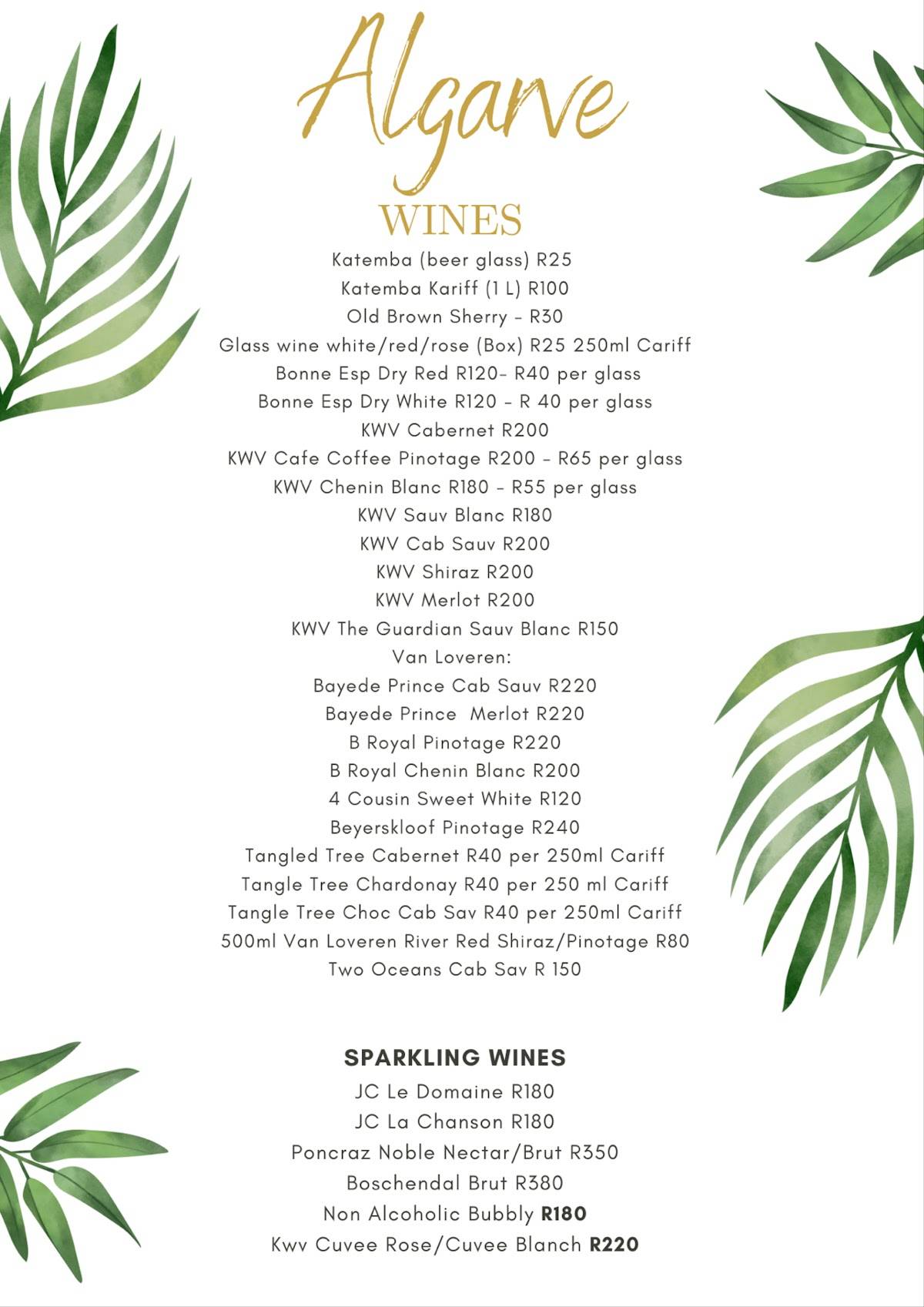 Algarve

WINES

Katemba (beer glass) R25
Katemba Kariff (1 L) R100
Old Brown Sherry - R30
Glass wine white/red/rose (Box) R25 250ml Cariff
Bonne Esp Dry Red R120- R40 per glass
Bonne Esp Dry White R120 - R 40 per glass
KWV Cabernet R200
KWV Cafe Coffee Pinotage R200 - R65 per glass
KWV Chenin Blanc R180 - R55 per glass
KWV Sauv Blanc R180
KWV Cab Sauv R200
KWV Shiraz R200
KWV Merlot R200
KWV The Guardian Sauv Blanc R150
Van Loveren:
Bayede Prince Cab Sauv R220
Bayede Prince Merlot R220
B Royal Pinotage R220
B Royal Chenin Blanc R200
4 Cousin Sweet White R120
Beyerskloof Pinotage R240
Tangled Tree Cabernet R40 per 250ml Cariff
Tangle Tree Chardonay R40 per 250 ml Cariff
Tangle Tree Choc Cab Sav R40 per 250ml Cariff
500ml Van Loveren River Red Shiraz/Pinotage R80
Two Oceans Cab Sav R 150

SPARKLING WINES

JC Le Domaine R180
JC La Chanson R180
Poncraz Noble Nectar/Brut R350
Boschendal Brut R380
Non Alcoholic Bubbly R180
Kwv Cuvee Rose/Cuvee Blanch R220